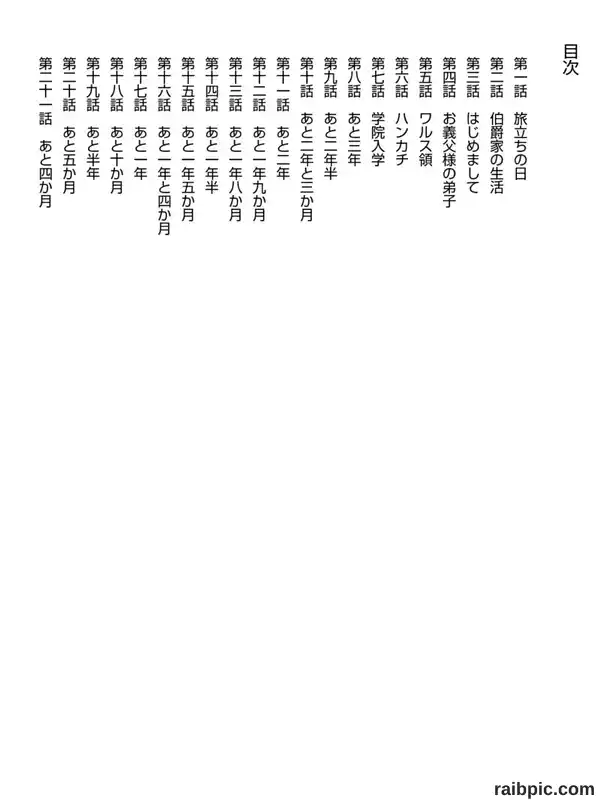 目次

第一話　旅立ちの日
第二話　伯爵家の生活
第三話　はじめまして
第四話　お義父様の弟子
第五話　ワルス領
第六話　ハンカチ
第七話　学院入学
第八話　あと三年
第九話　あと二年半
第十話　あと二年と三か月
第十一話　あと二年
第十二話　あと一年九か月
第十三話　あと一年八か月
第十四話　あと一年半
第十五話　あと一年五か月
第十六話　あと一年と四か月
第十七話　あと一年
第十八話　あと十か月
第十九話　あと半年
第二十話　あと五か月
第二十一話　あと四か月

raibpic.com